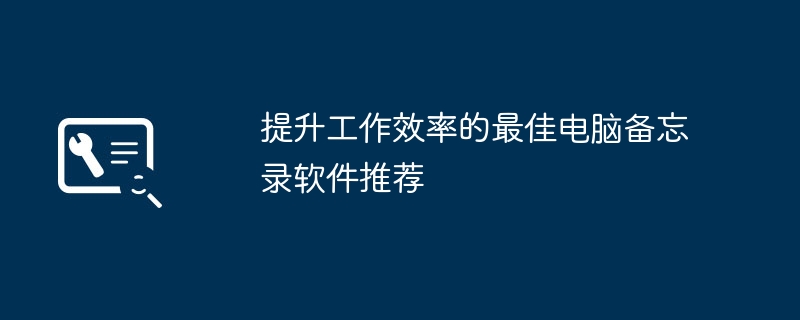 提升工作效率的最佳电脑备忘录软件推荐